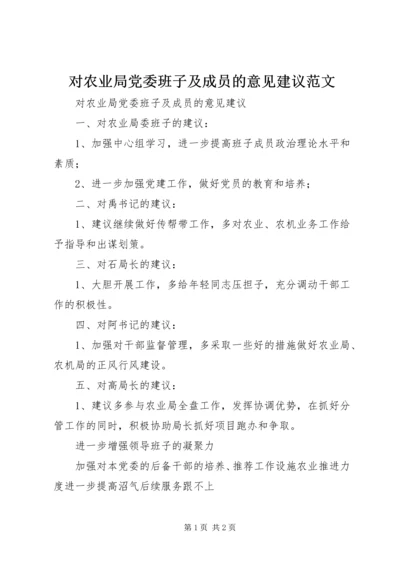 对农业局党委班子及成员的意见建议范文

对农业局党委班子及成员的意见建议

一、对农业局委班子的建议：

1、加强中心组学习，进一步提高班子成员政治理论水平和素质；

2、进一步加强党建工作，做好党员的教育和培养；

二、对禹书记的建议：

1、建议继续做好传帮带工作，多对农业、农机业务工作给予指导和出谋划策。

三、对石局长的建议：

1、大胆开展工作，多给年轻同志压担子，充分调动干部工作的积极性。

四、对阿书记的建议：

1、加强对干部监督管理，多采取一些好的措施做好农业局、农机局的正风行风建设。

五、对高局长的建议：

1、建议多参与农业局全盘工作，发挥协调优势，在抓好分管工作的同时，积极协助局长抓好项目跑办和争取。

进一步增强领导班子的凝聚力

加强对本党委的后备干部的培养、推荐工作设施农业推进力度进一步提高沼气后续服务跟不上

第1页 共2页